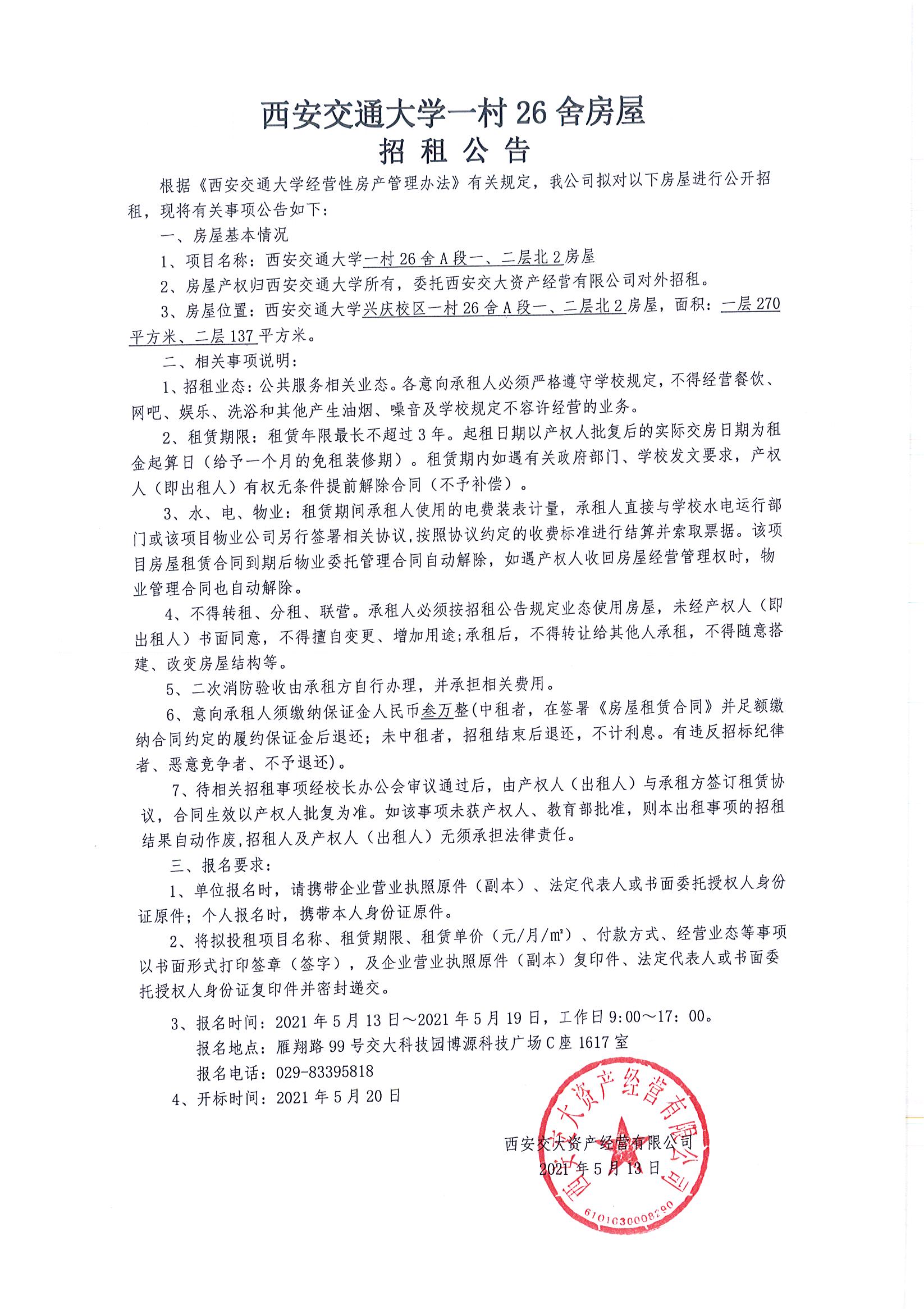 西安交通大学一村 26 舍房屋
招 租 公 告

根据《西安交通大学经营性房产管理办法》有关规定，我公司拟对以下房屋进行公开招租，现将有关事项公告如下：

一、房屋基本情况

1、项目名称：西安交通大学一村 26 舍 A 段一、二层北 2 房屋

2、房屋产权归西安交通大学所有，委托西安交大资产经营有限公司对外招租。

3、房屋位置：西安交通大学兴庆校区一村 26 舍 A 段一、二层北 2 房屋，面积：一层 270 平方米、二层 137 平方米。

二、相关事项说明：

1、招租业态：公共服务相关业态。各意向承租人必须严格遵守学校规定，不得经营餐饮、网吧、娱乐、洗浴和其他产生油烟、噪音及学校规定不容许经营的业务。

2、租赁期限：租赁年限最长不超过 3 年。起租日期以产权人批复后的实际交房日期为租金起算日（给予一个月的免租装修期）。租赁期内如遇有关政府部门、学校发文要求，产权人（即出租人）有权无条件提前解除合同（不予补偿）。

3、水、电、物业：租赁期间承租人使用的电费装表计量，承租人直接与学校水电运行部门或该项目物业公司另行签署相关协议，按照协议约定的收费标准进行结算并索取票据。该项目房屋租赁合同到期后物业委托管理合同自动解除，如遇产权人收回房屋经营管理权时，物业管理合同也自动解除。

4、不得转租、分租、联营。承租人必须按招租公告规定业态使用房屋，未经产权人（即出租人）书面同意，不得擅自变更、增加用途；承租后，不得转让给其他人承租，不得随意搭建、改变房屋结构等。

5、二次消防验收由承租方自行办理，并承担相关费用。

6、意向承租人须缴纳保证金人民币叁万整(中租者，在签署《房屋租赁合同》并足额缴纳合同约定的履约保证金后退还；未中租者，招租结束后退还，不计利息。有违反招标纪律者、恶意竞争者、不予退还)。

7、待相关招租事项经校长办公会审议通过后，由产权人（出租人）与承租方签订租赁协议，合同生效以产权人批复为准。如该事项未获产权人、教育部批准，则本出租事项的招租结果自动作废，招租人及产权人（出租人）无须承担法律责任。

三、报名要求：

1、单位报名时，请携带企业营业执照原件（副本）、法定代表人或书面委托授权人身份证原件；个人报名时，携带本人身份证原件。

2、将拟投租项目名称、租赁期限、租赁单价（元/月/㎡）、付款方式、经营业态等事项以书面形式打印签章（签字），及企业营业执照原件（副本）复印件、法定代表人或书面委托授权人身份证复印件并密封递交。

3、报名时间：2021 年 5 月 13 日～2021 年 5 月 19 日，工作日 9:00～17：00。
报名地点：雁翔路 99 号交大科技园博源科技广场 C 座 1617 室
报名电话：029-83395818

4、开标时间：2021 年 5 月 20 日

西安交大资产经营有限公司
2021 年 5 月 13 日

西安交大资产经营有限公司
6101030008290